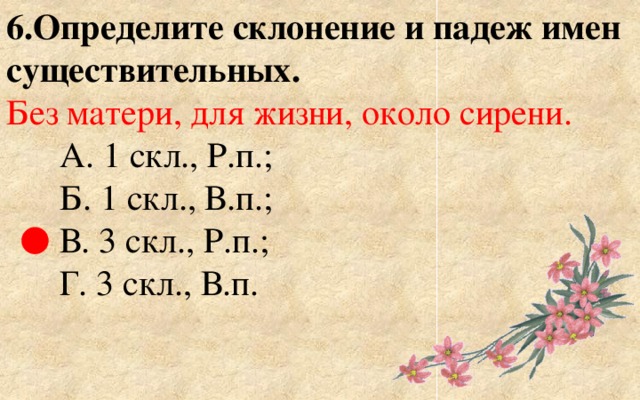 6.Определите склонение и падеж имен существительных.

Без матери, для жизни, около сирени.

А. 1 скл., Р.п.;
Б. 1 скл., В.п.;
В. 3 скл., Р.п.;
Г. 3 скл., В.п.